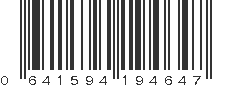 0 641594 194647